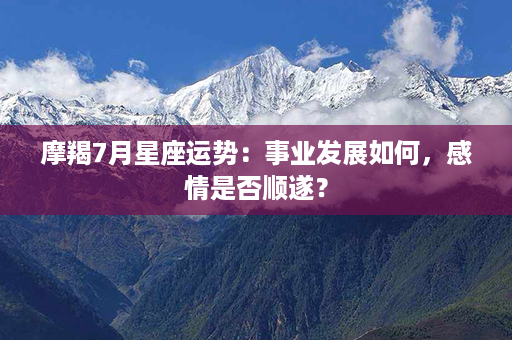 摩羯7月星座运势：事业发展如何，感情是否顺遂？